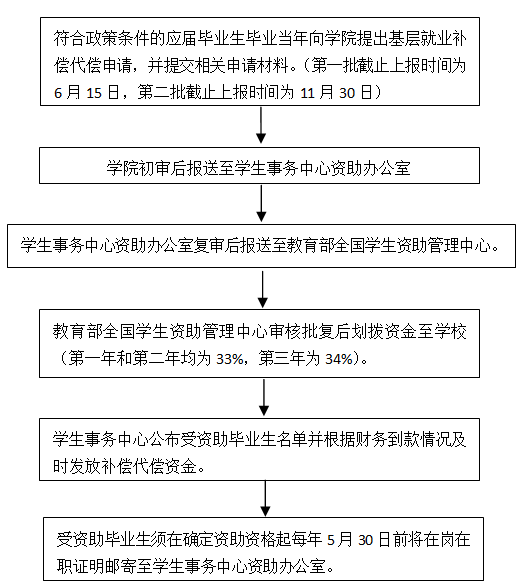 符合政策条件的应届毕业生毕业当年向学院提出基层就业补偿代偿申请，并提交相关申请材料。（第一批截止上报时间为 6 月 15 日，第二批截止上报时间为 11 月 30 日）

学院初审后报送至学生事务中心资助办公室

学生事务中心资助办公室复审后报送至教育部全国学生资助管理中心。

教育部全国学生资助管理中心审核批复后划拨资金至学校（第一年和第二年均为 33%，第三年为 34%）。

学生事务中心公布受资助毕业生名单并根据财务到款情况及时发放补偿代偿资金。

受资助毕业生须在确定资助资格起每年 5 月 30 日前将在岗在职证明邮寄至学生事务中心资助办公室。